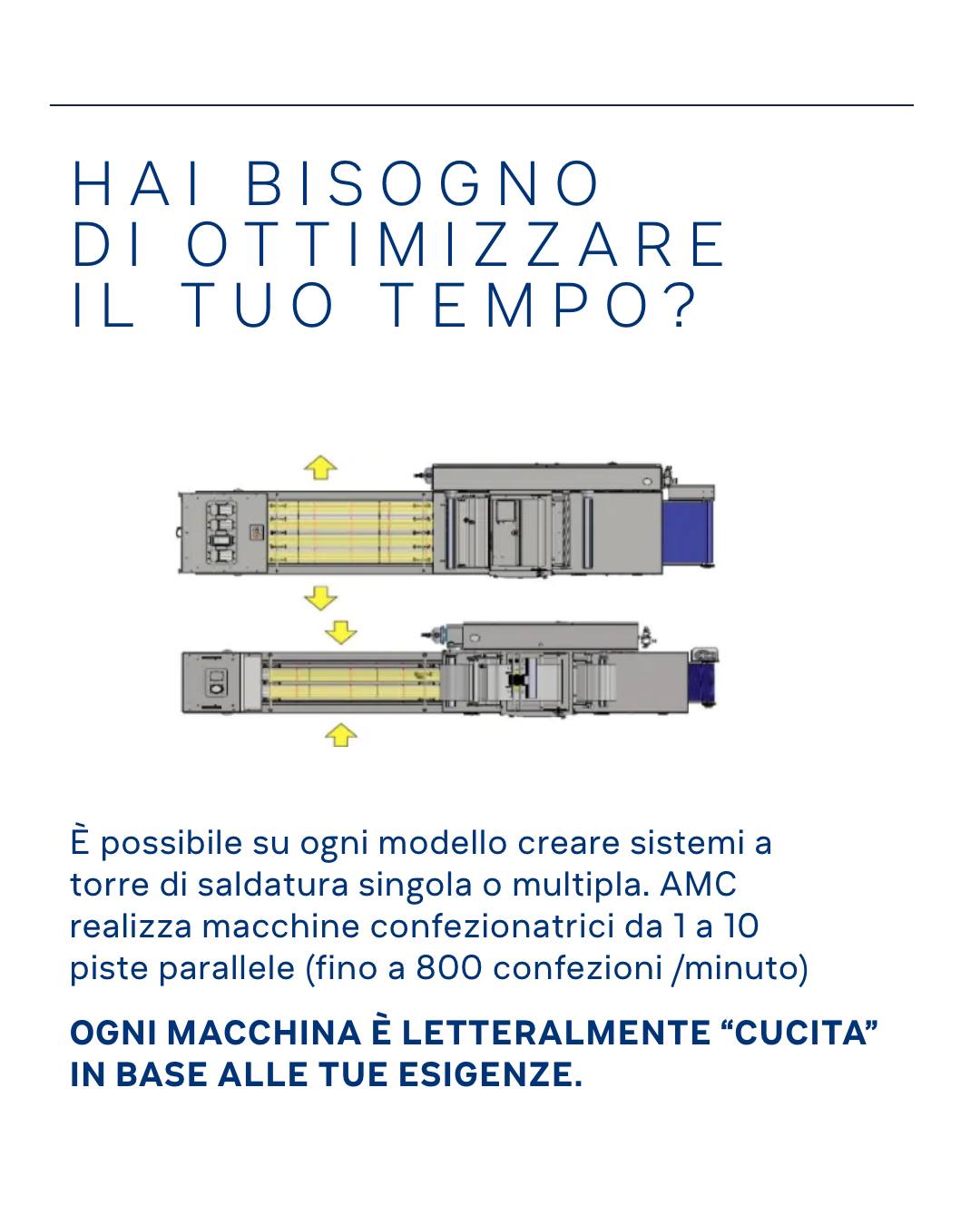 HAI BISOGNO DI OTTIMIZZARE IL TUO TEMPO?

È possibile su ogni modello creare sistemi a torre di saldatura singola o multipla. AMC realizza macchine confezionatrici da 1 a 10 piste parallele (fino a 800 confezioni /minuto)

OGNI MACCHINA È LETTERALMENTE “CUCITA” IN BASE ALLE TUE ESIGENZE.